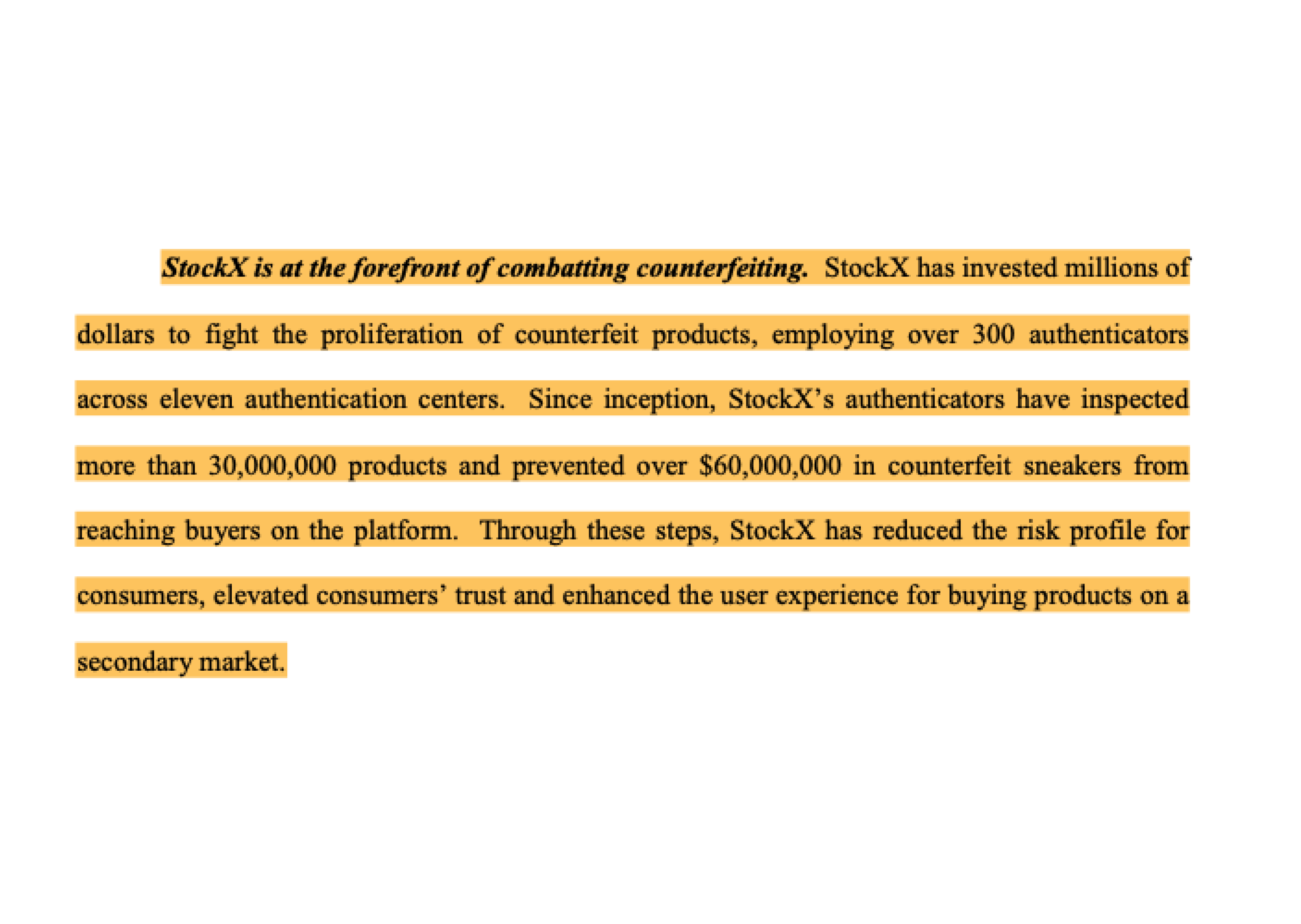 StockX is at the forefront of combatting counterfeiting. StockX has invested millions of dollars to fight the proliferation of counterfeit products, employing over 300 authenticators across eleven authentication centers. Since inception, StockX's authenticators have inspected more than 30,000,000 products and prevented over $60,000,000 in counterfeit sneakers from reaching buyers on the platform. Through these steps, StockX has reduced the risk profile for consumers, elevated consumers' trust and enhanced the user experience for buying products on a secondary market.